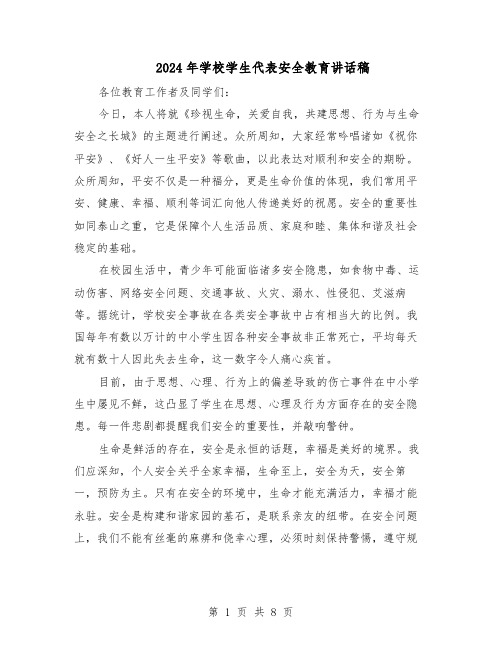 2024年学校学生代表安全教育讲话稿

各位教育工作者及同学们：

今日，本人将就《珍视生命，关爱自我，共建思想、行为与生命安全之长城》的主题进行阐述。众所周知，大家经常吟唱诸如《祝你平安》、《好人一生平安》等歌曲，以此表达对顺利和安全的期盼。众所周知，平安不仅是一种福分，更是生命价值的体现，我们常用平安、健康、幸福、顺利等词汇向他人传递美好的祝愿。安全的重要性如同泰山之重，它是保障个人生活品质、家庭和睦、集体和谐及社会稳定的基础。

在校园生活中，青少年可能面临诸多安全隐患，如食物中毒、运动伤害、网络安全问题、交通事故、火灾、溺水、性侵犯、艾滋病等。据统计，学校安全事故在各类安全事故中占有相当大的比例。我国每年有数以万计的中小学生因各种安全事故非正常死亡，平均每天就有数十人因此失去生命，这一数字令人痛心疾首。

目前，由于思想、心理、行为上的偏差导致的伤亡事件在中小学生中屡见不鲜，这凸显了学生在思想、心理及行为方面存在的安全隐患。每一件悲剧都提醒我们安全的重要性，并敲响警钟。

生命是鲜活的存在，安全是永恒的话题，幸福是美好的境界。我们应深知，个人安全关乎全家幸福，生命至上，安全为天，安全第一，预防为主。只有在安全的环境中，生命才能充满活力，幸福才能永驻。安全是构建和谐家园的基石，是联系亲友的纽带。在安全问题上，我们不能有丝毫的麻痹和侥幸心理，必须时刻保持警惕，遵守规

第 1 页 共 8 页